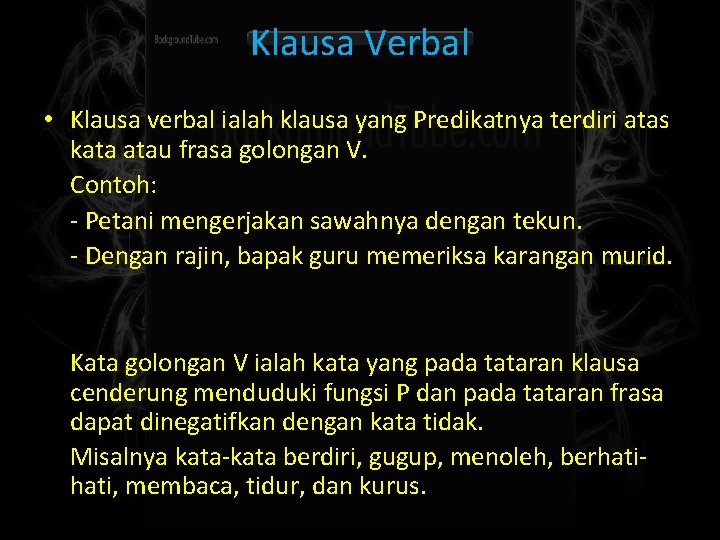 BackgroundTube.com

Klausa Verbal

• Klausa verbal ialah klausa yang Predikatnya terdiri atas kata atau frasa golongan V.

Contoh:

- Petani mengerjakan sawahnya dengan tekun.

- Dengan rajin, bapak guru memeriksa karangan murid.

Kata golongan V ialah kata yang pada tataran klausa cenderung menduduki fungsi P dan pada tataran frasa dapat dinegatifkan dengan kata tidak.

Misalnya kata-kata berdiri, gugup, menoleh, berhati-hati, membaca, tidur, dan kurus.